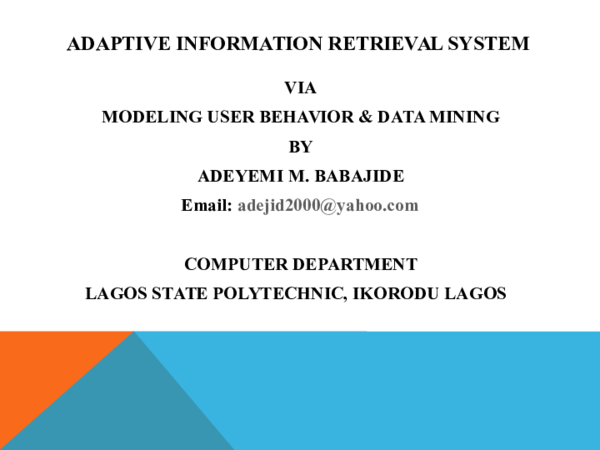 ADAPTIVE INFORMATION RETRIEVAL SYSTEM

VIA

MODELING USER BEHAVIOR & DATA MINING

BY

ADEYEMI M. BABAJIDE

Email: adejid2000@yahoo.com

COMPUTER DEPARTMENT

LAGOS STATE POLYTECHNIC, IKORODU LAGOS